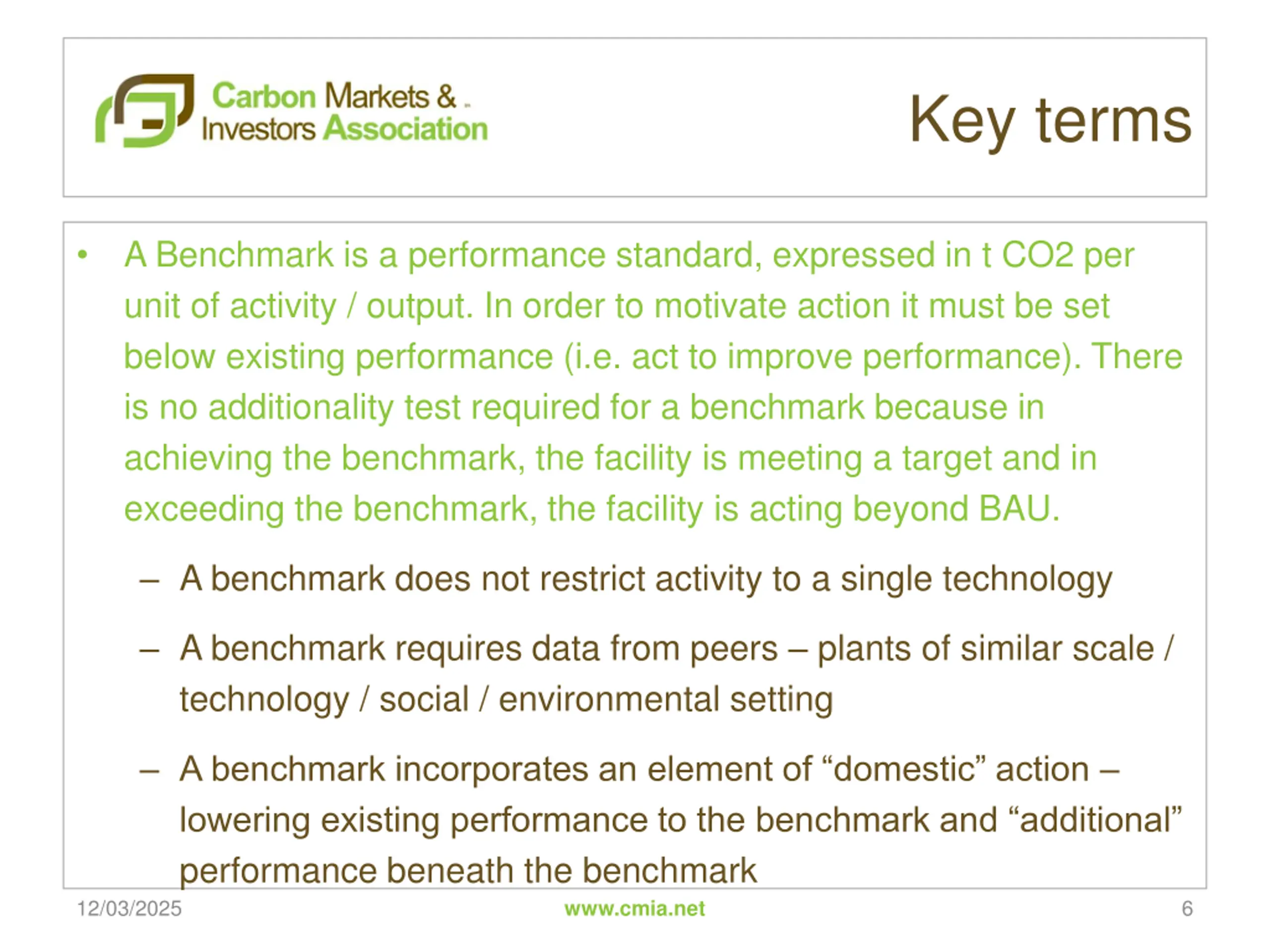 Carbon Markets & Investors Association

Key terms

• A Benchmark is a performance standard, expressed in t CO2 per unit of activity / output. In order to motivate action it must be set below existing performance (i.e. act to improve performance). There is no additionality test required for a benchmark because in achieving the benchmark, the facility is meeting a target and in exceeding the benchmark, the facility is acting beyond BAU.

– A benchmark does not restrict activity to a single technology

– A benchmark requires data from peers – plants of similar scale / technology / social / environmental setting

– A benchmark incorporates an element of “domestic” action – lowering existing performance to the benchmark and “additional” performance beneath the benchmark

12/03/2025

www.cmia.net

6